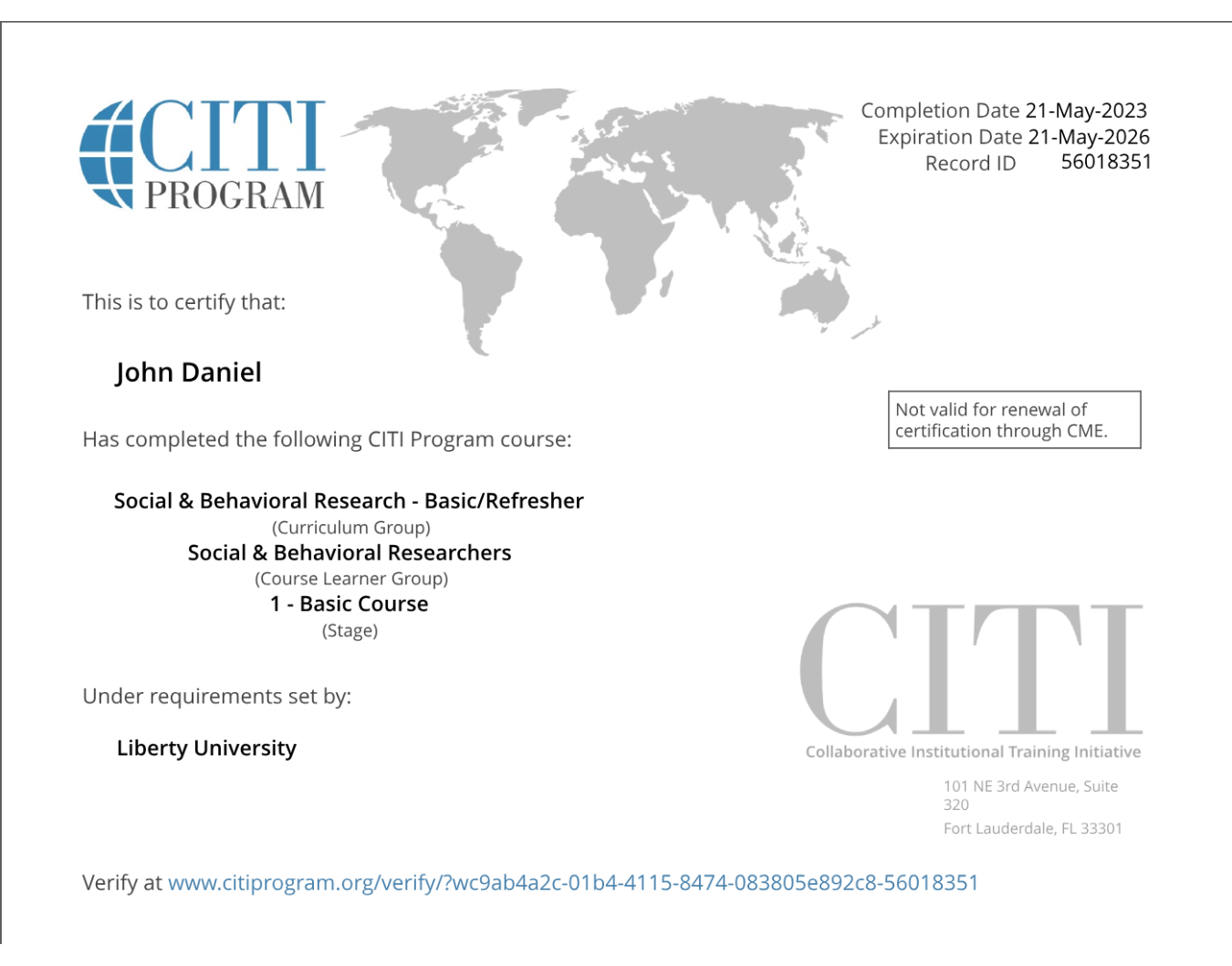 CITI PROGRAM

Completion Date 21-May-2023
Expiration Date 21-May-2026
Record ID 56018351

This is to certify that:

John Daniel

Not valid for renewal of certification through CME.

Has completed the following CITI Program course:

Social & Behavioral Research - Basic/Refresher
(Curriculum Group)
Social & Behavioral Researchers
(Course Learner Group)
1 - Basic Course
(Stage)

Under requirements set by:

Liberty University

CITI
Collaborative Institutional Training Initiative

101 NE 3rd Avenue, Suite 320
Fort Lauderdale, FL 33301

Verify at www.citiprogram.org/verify/?wc9ab4a2c-01b4-4115-8474-083805e892c8-56018351